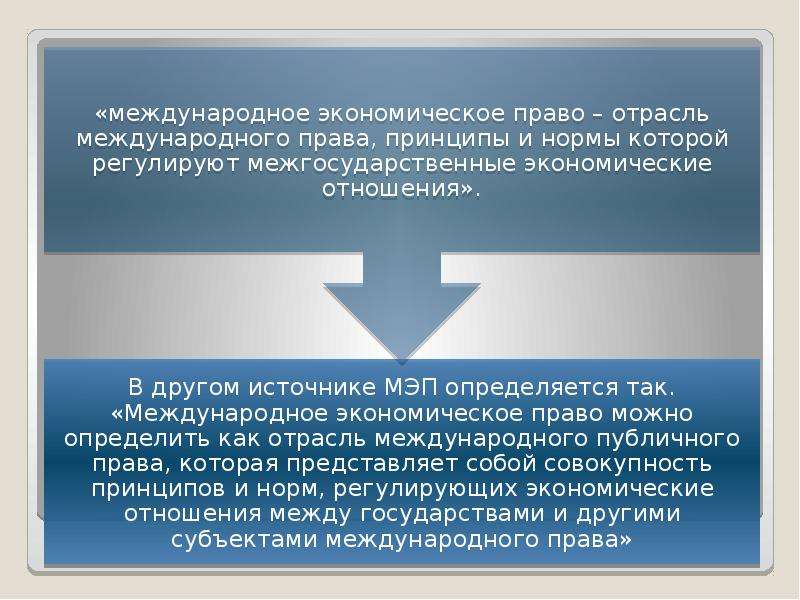 «международное экономическое право – отрасль международного права, принципы и нормы которой регулируют межгосударственные экономические отношения».

В другом источнике МЭП определяется так. «Международное экономическое право можно определить как отрасль международного публичного права, которая представляет собой совокупность принципов и норм, регулирующих экономические отношения между государствами и другими субъектами международного права»